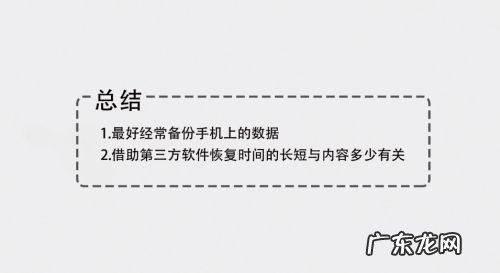 总结

1.最好经常备份手机上的数据

2.借助第三方软件恢复时间的长短与内容多少有关

广东龙网